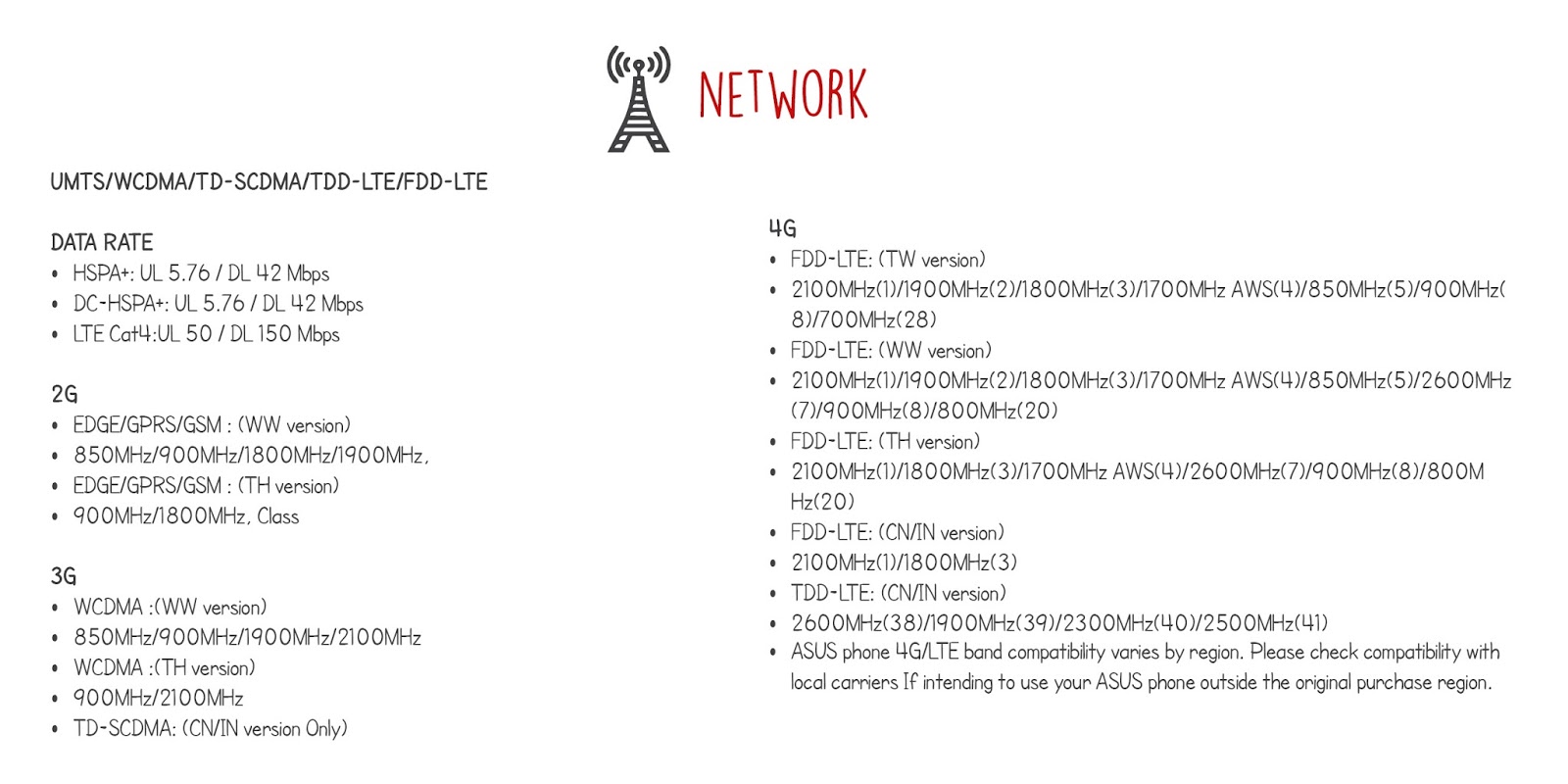 NETWORK

UMTS/WCDMA/TD-SCDMA/TDD-LTE/FDD-LTE

DATA RATE
• HSPA+: UL 5.76 / DL 42 Mbps
• DC-HSPA+: UL 5.76 / DL 42 Mbps
• LTE Cat4:UL 50 / DL 150 Mbps

2G
• EDGE/GPRS/GSM : (WW version)
• 850MHz/900MHz/1800MHz/1900MHz,
• EDGE/GPRS/GSM : (TH version)
• 900MHz/1800MHz, Class

3G
• WCDMA :(WW version)
• 850MHz/900MHz/1900MHz/2100MHz
• WCDMA :(TH version)
• 900MHz/2100MHz
• TD-SCDMA: (CN/IN version Only)

4G
• FDD-LTE: (TW version)
• 2100MHz(1)/1900MHz(2)/1800MHz(3)/1700MHz AWS(4)/850MHz(5)/900MHz(8)/700MHz(28)
• FDD-LTE: (WW version)
• 2100MHz(1)/1900MHz(2)/1800MHz(3)/1700MHz AWS(4)/850MHz(5)/2600MHz(7)/900MHz(8)/800MHz(20)
• FDD-LTE: (TH version)
• 2100MHz(1)/1800MHz(3)/1700MHz AWS(4)/2600MHz(7)/900MHz(8)/800MHz(20)
• FDD-LTE: (CN/IN version)
• 2100MHz(1)/1800MHz(3)
• TDD-LTE: (CN/IN version)
• 2600MHz(38)/1900MHz(39)/2300MHz(40)/2500MHz(41)
• ASUS phone 4G/LTE band compatibility varies by region. Please check compatibility with local carriers If intending to use your ASUS phone outside the original purchase region.